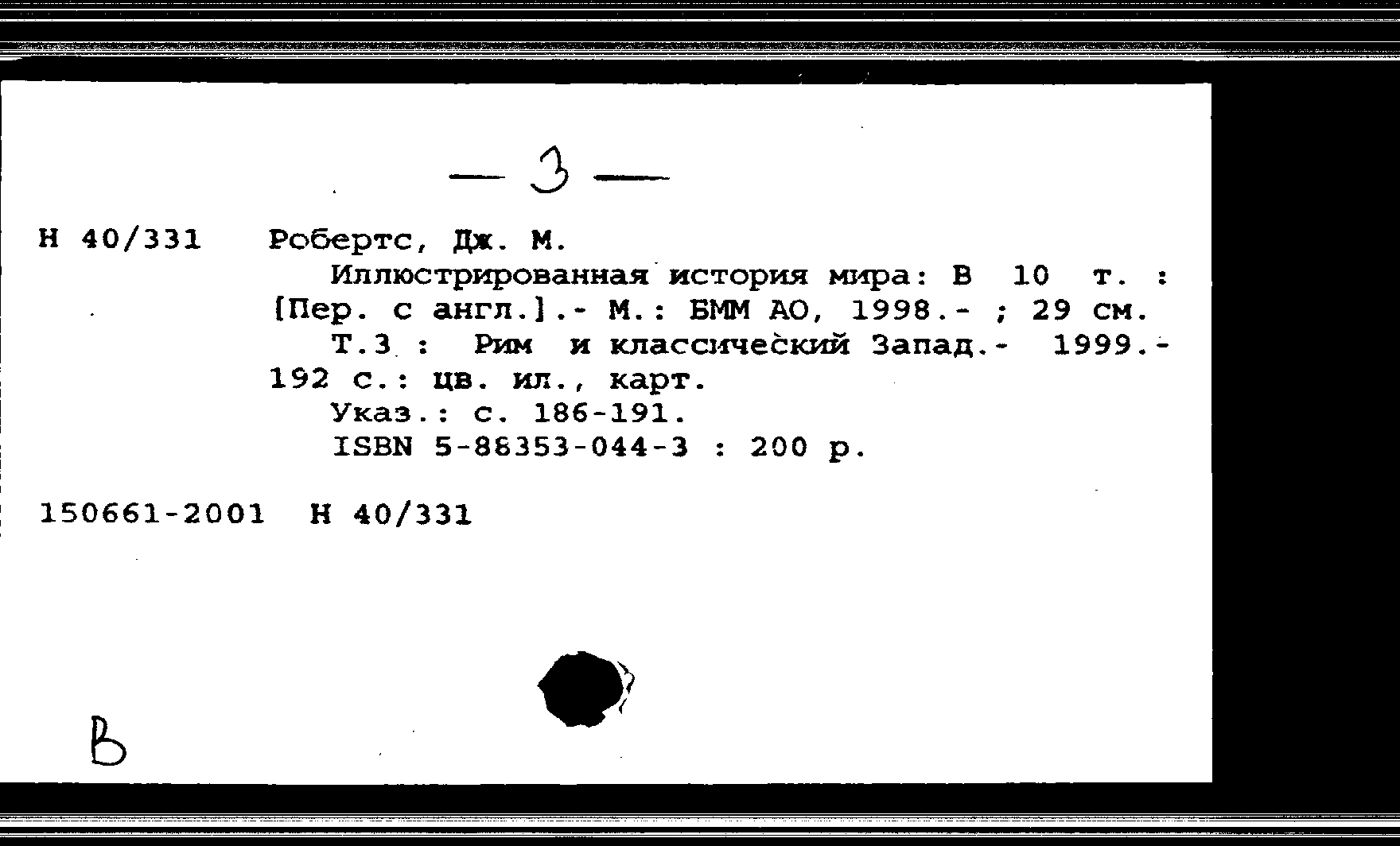 — 3 —

Н 40/331 Робертс, Дж. М.

Иллюстрированная история мира: В 10 т. : [Пер. с англ.].- М.: БММ АО, 1998.- ; 29 см.

Т.3 : Рим и классический Запад.- 1999.- 192 с.: цв. ил., карт.

Указ.: с. 186-191.

ISBN 5-88353-044-3 : 200 р.

150661-2001 Н 40/331

В